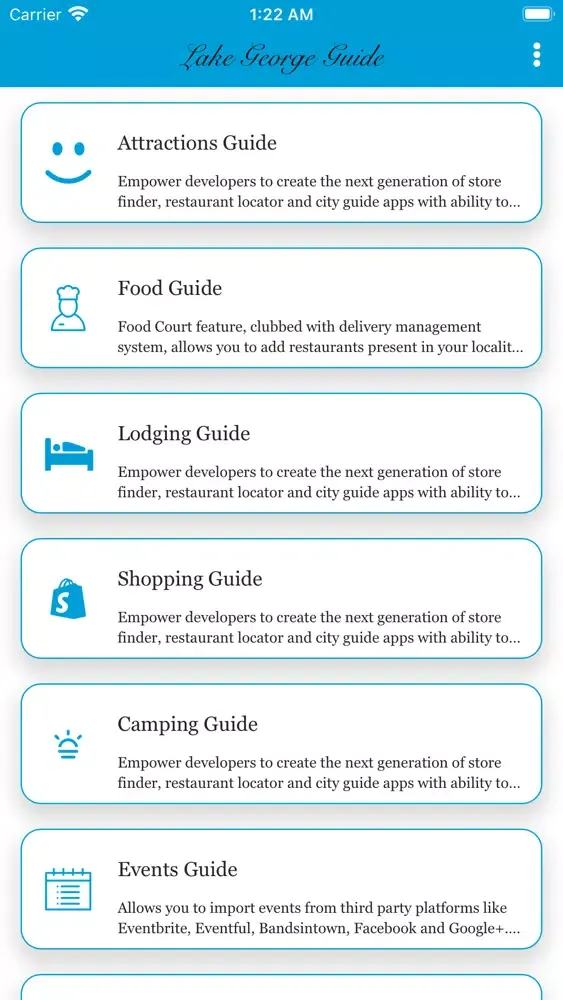 Carrier 1:22 AM

Lake George Guide

Attractions Guide

Empower developers to create the next generation of store finder, restaurant locator and city guide apps with ability to...

Food Guide

Food Court feature, clubbed with delivery management system, allows you to add restaurants present in your localit...

Lodging Guide

Empower developers to create the next generation of store finder, restaurant locator and city guide apps with ability to...

Shopping Guide

Empower developers to create the next generation of store finder, restaurant locator and city guide apps with ability to...

Camping Guide

Empower developers to create the next generation of store finder, restaurant locator and city guide apps with ability to...

Events Guide

Allows you to import events from third party platforms like Eventbrite, Eventful, Bandsintown, Facebook and Google+....